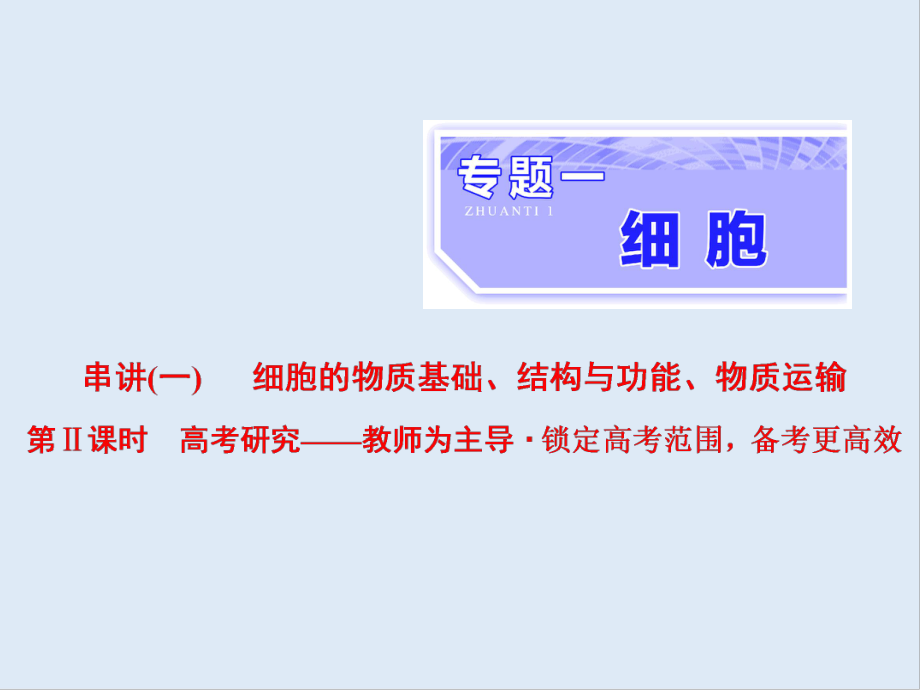 专题一
ZHUANTI 1
细 胞

串讲(一)　细胞的物质基础、结构与功能、物质运输

第Ⅱ课时　高考研究——教师为主导·锁定高考范围，备考更高效